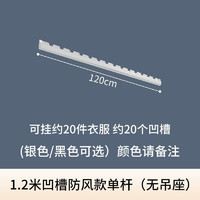 120cm

可挂约20件衣服 约20个凹槽

(银色/黑色可选）颜色请备注

1.2米凹槽防风款单杆（无吊座）